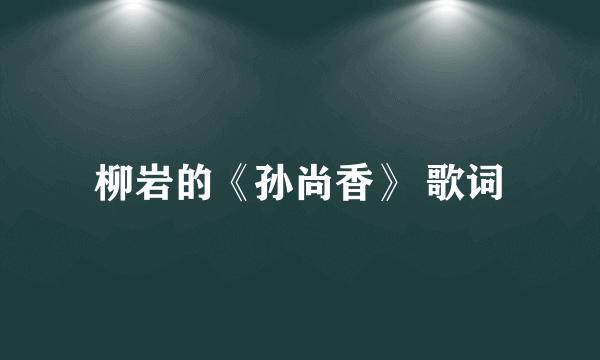 柳岩的《孙尚香》 歌词